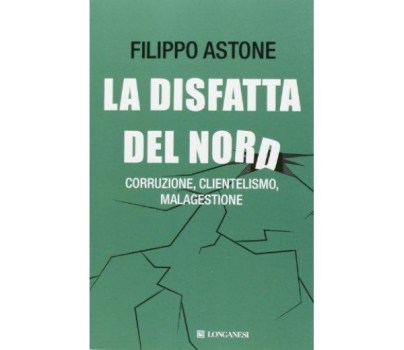 FILIPPO ASTONE

LA DISFATTA DEL NORD

CORRUZIONE, CLIENTELISMO, MALAGESTIONE

LONGANESI